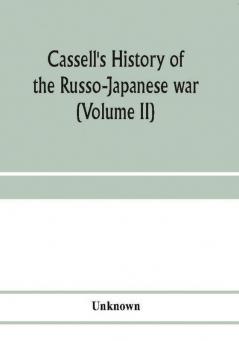 Cassell's History of the Russo-Japanese war (Volume II)

Unknown